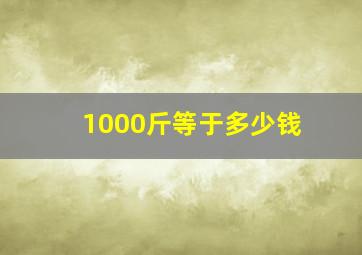 1000斤等于多少钱